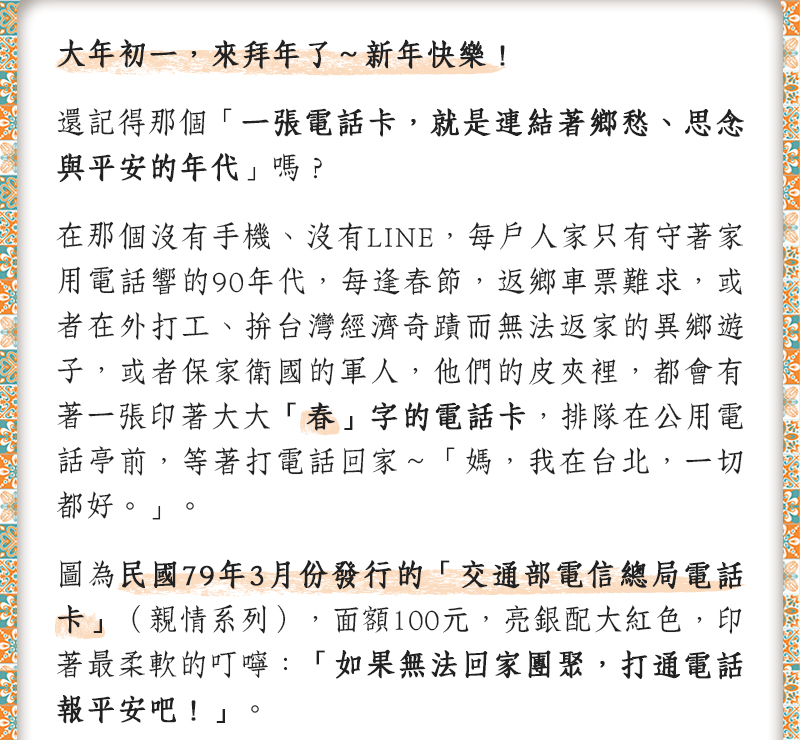 大年初一，來拜年了~新年快樂！

還記得那個「一張電話卡，就是連結著鄉愁、思念與平安的年代」嗎？

在那個沒有手機、沒有LINE，每戶人家只有守著家用電話響的90年代，每逢春節，返鄉車票難求，或者在外打工、拚台灣經濟奇蹟而無法返家的異鄉遊子，或者保家衛國的軍人，他們的皮夾裡，都會有著一張印著大大「春」字的電話卡，排隊在公用電話亭前，等著打電話回家~「媽，我在台北，一切都好。」。

圖為民國79年3月份發行的「交通部電信總局電話卡」（親情系列），面額100元，亮銀配大紅色，印著最柔軟的叮嚀：「如果無法回家團聚，打通電話報平安吧！」。